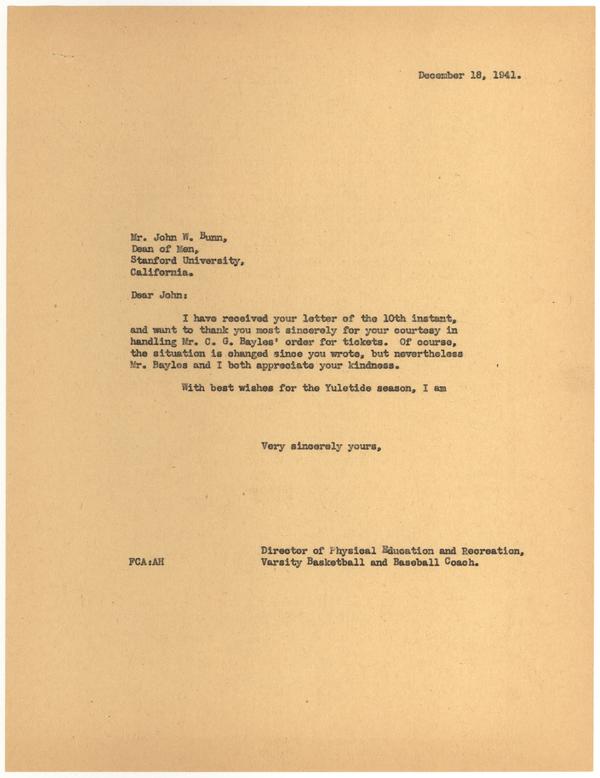 December 18, 1941.

Mr. John W. Bunn,
Dean of Men,
Stanford University,
California.

Dear John:

I have received your letter of the 10th instant, and want to thank you most sincerely for your courtesy in handling Mr. C. G. Bayles' order for tickets. Of course, the situation is changed since you wrote, but nevertheless Mr. Bayles and I both appreciate your kindness.

With best wishes for the Yuletide season, I am

Very sincerely yours,

FCA:AH

Director of Physical Education and Recreation,
Varsity Basketball and Baseball Coach.